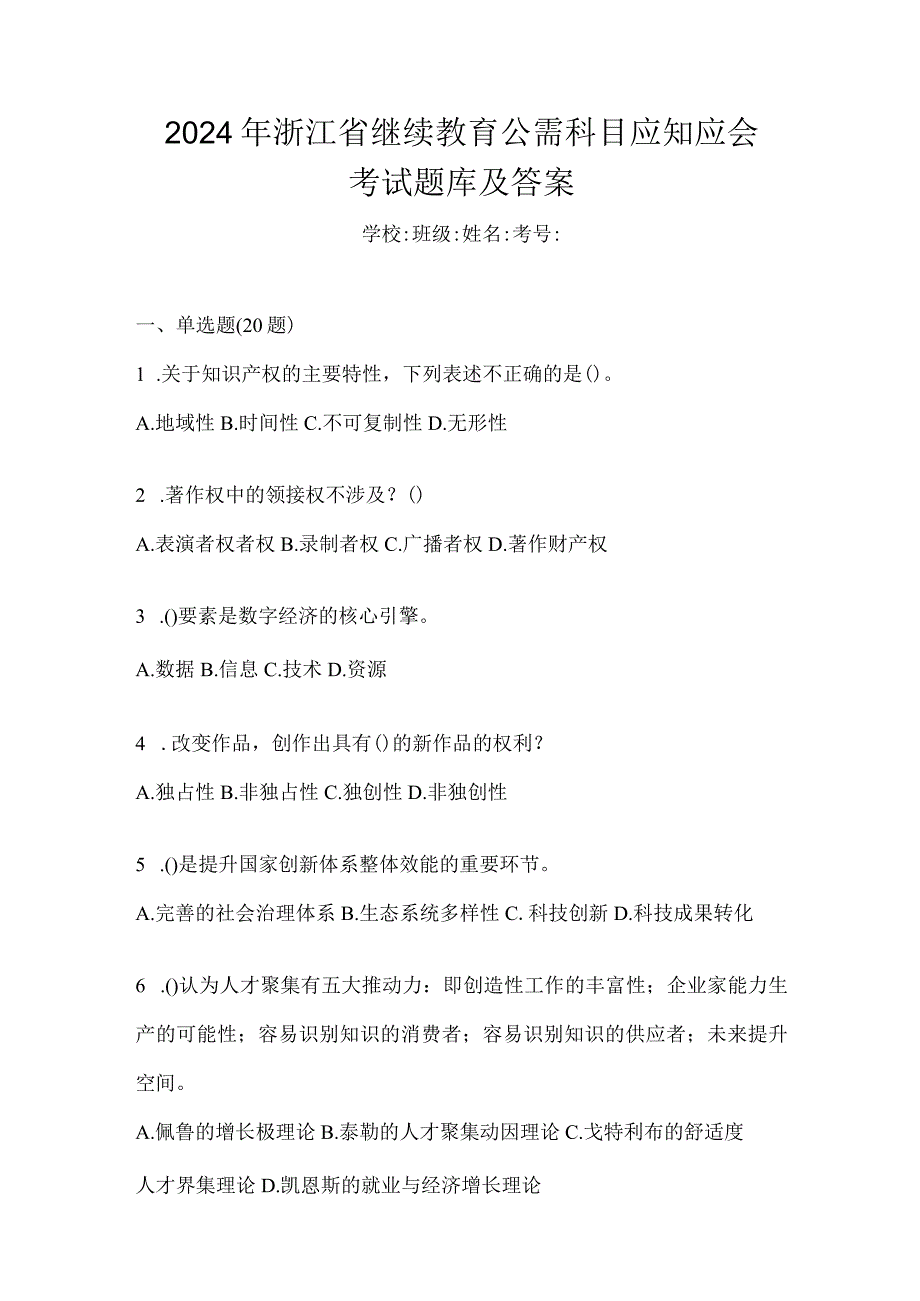 2024年浙江省继续教育公需科目应知应会考试题库及答案

学校:班级:姓名:考号:

一、单选题(20题)

1 .关于知识产权的主要特性，下列表述不正确的是()。

A.地域性 B.时间性 C.不可复制性 D.无形性

2 .著作权中的领接权不涉及？()

A.表演者权者权 B.录制者权 C.广播者权 D.著作财产权

3 .()要素是数字经济的核心引擎。

A.数据 B.信息 C.技术 D.资源

4 . 改变作品，创作出具有()的新作品的权利？

A.独占性 B.非独占性 C.独创性 D.非独创性

5 .()是提升国家创新体系整体效能的重要环节。

A.完善的社会治理体系 B.生态系统多样性 C. 科技创新 D.科技成果转化

6 .()认为人才聚集有五大推动力：即创造性工作的丰富性；企业家能力生产的可能性；容易识别知识的消费者；容易识别知识的供应者；未来提升空间。

A.佩鲁的增长极理论 B.泰勒的人才聚集动因理论 C.戈特利布的舒适度人才界集理论 D.凯恩斯的就业与经济增长理论